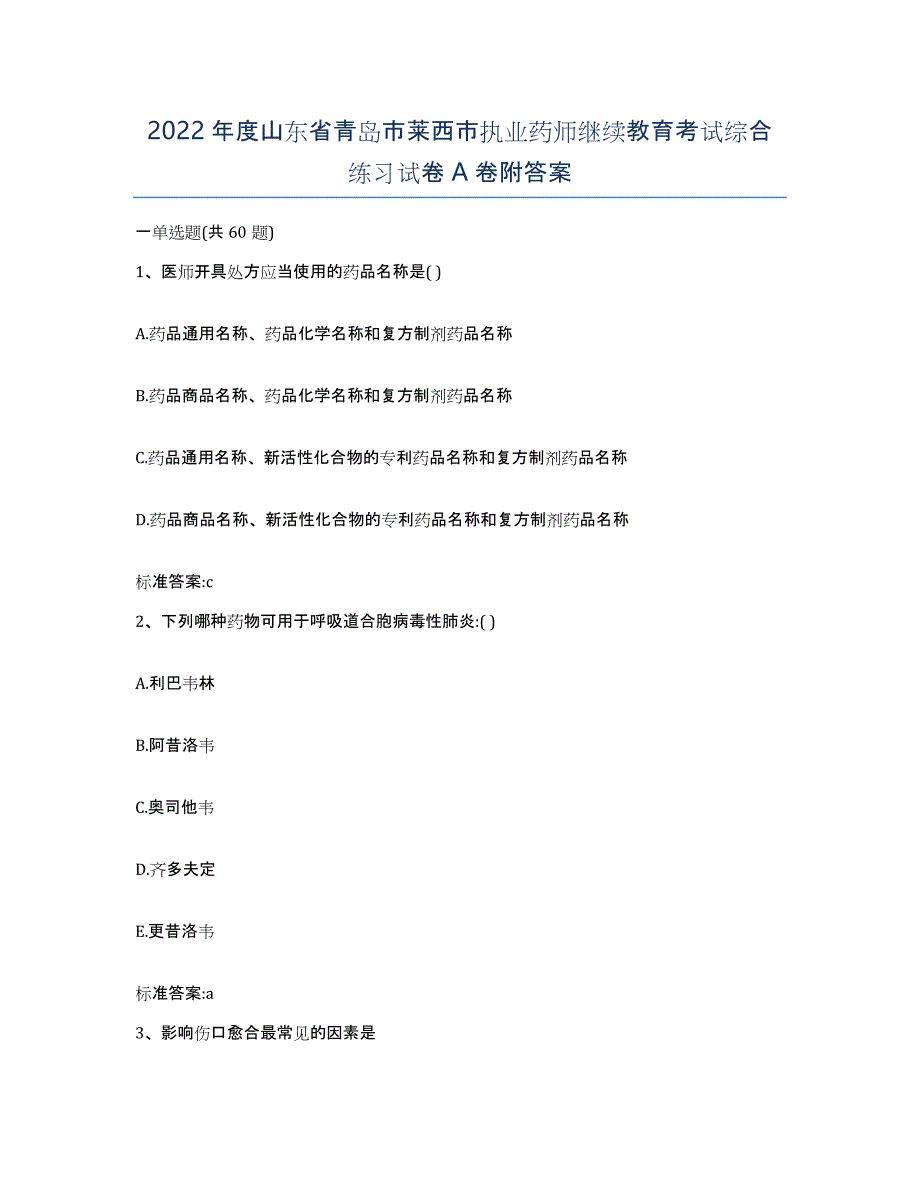 2022年度山东省青岛市莱西市执业药师继续教育考试综合练习试卷A卷附答案

一单选题(共60题)

1、医师开具处方应当使用的药品名称是( )

A.药品通用名称、药品化学名称和复方制剂药品名称

B.药品商品名称、药品化学名称和复方制剂药品名称

C.药品通用名称、新活性化合物的专利药品名称和复方制剂药品名称

D.药品商品名称、新活性化合物的专利药品名称和复方制剂药品名称

标准答案:c

2、下列哪种药物可用于呼吸道合胞病毒性肺炎:( )

A.利巴韦林

B.阿昔洛韦

C.奥司他韦

D.齐多夫定

E.更昔洛韦

标准答案:a

3、影响伤口愈合最常见的因素是